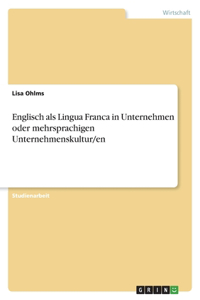 Wirtschaft

Lisa Ohlms

Englisch als Lingua Franca in Unternehmen oder mehrsprachigen Unternehmenskultur/en

Studienarbeit

GRIN